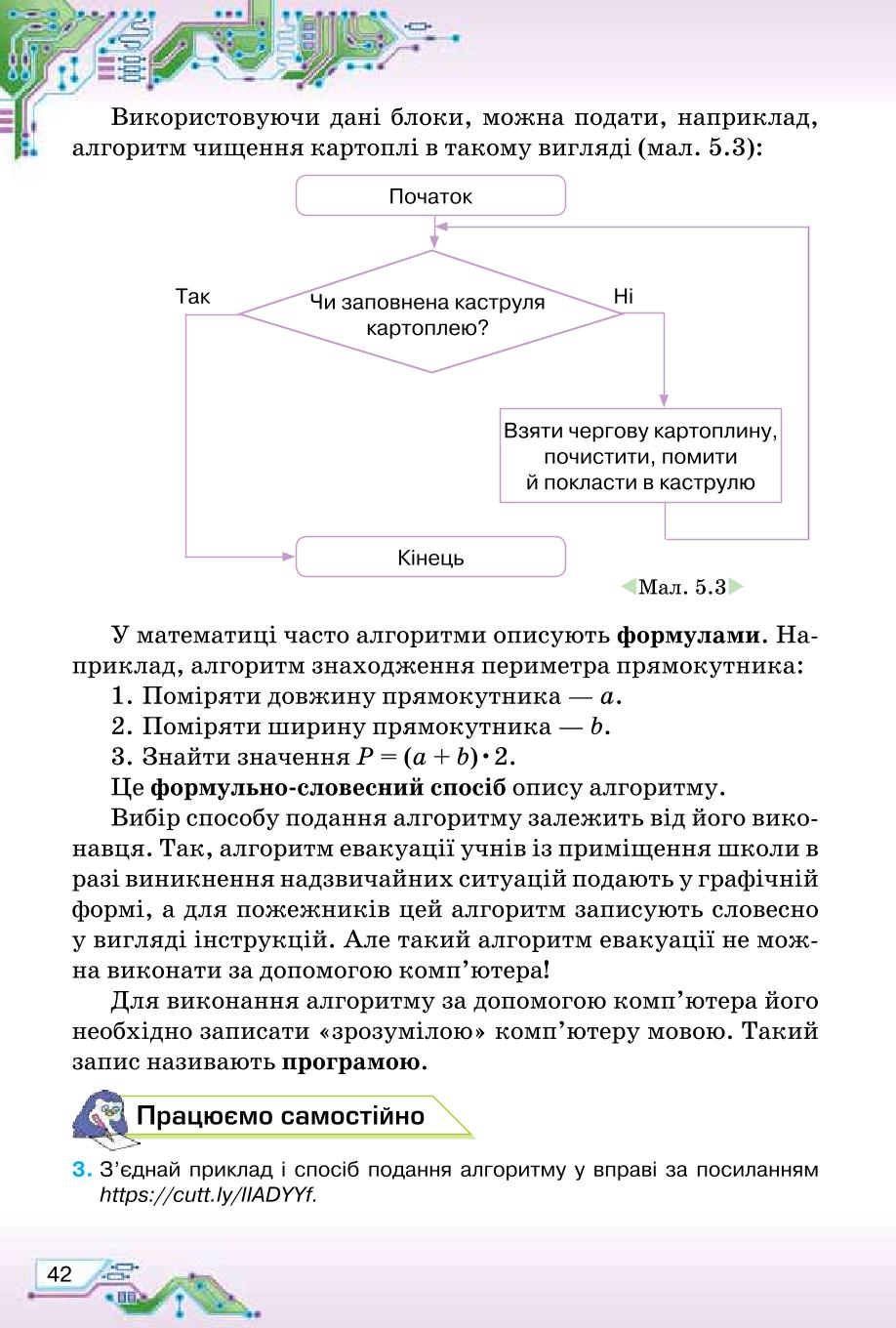 Використовуючи дані блоки, можна подати, наприклад, алгоритм чищення картоплі в такому вигляді (мал. 5.3):

Початок

Так

Чи заповнена каструля картоплею?

Ні

Взяти чергову картоплину, почистити, помити й покласти в каструлю

Кінець

Мал. 5.3

У математиці часто алгоритми описують **формулами**. Наприклад, алгоритм знаходження периметра прямокутника:

1. Поміряти довжину прямокутника — $a$.

2. Поміряти ширину прямокутника — $b$.

3. Знайти значення $P = (a + b) \cdot 2$.

Це **формульно-словесний спосіб** опису алгоритму.

Вибір способу подання алгоритму залежить від його виконавця. Так, алгоритм евакуації учнів із приміщення школи в разі виникнення надзвичайних ситуацій подають у графічній формі, а для пожежників цей алгоритм записують словесно у вигляді інструкцій. Але такий алгоритм евакуації не можна виконати за допомогою комп'ютера!

Для виконання алгоритму за допомогою комп'ютера його необхідно записати «зрозумілою» комп'ютеру мовою. Такий запис називають **програмою**.

Працюємо самостійно

3. З'єднай приклад і спосіб подання алгоритму у вправі за посиланням https://cutt.ly/lIADYYf.

42